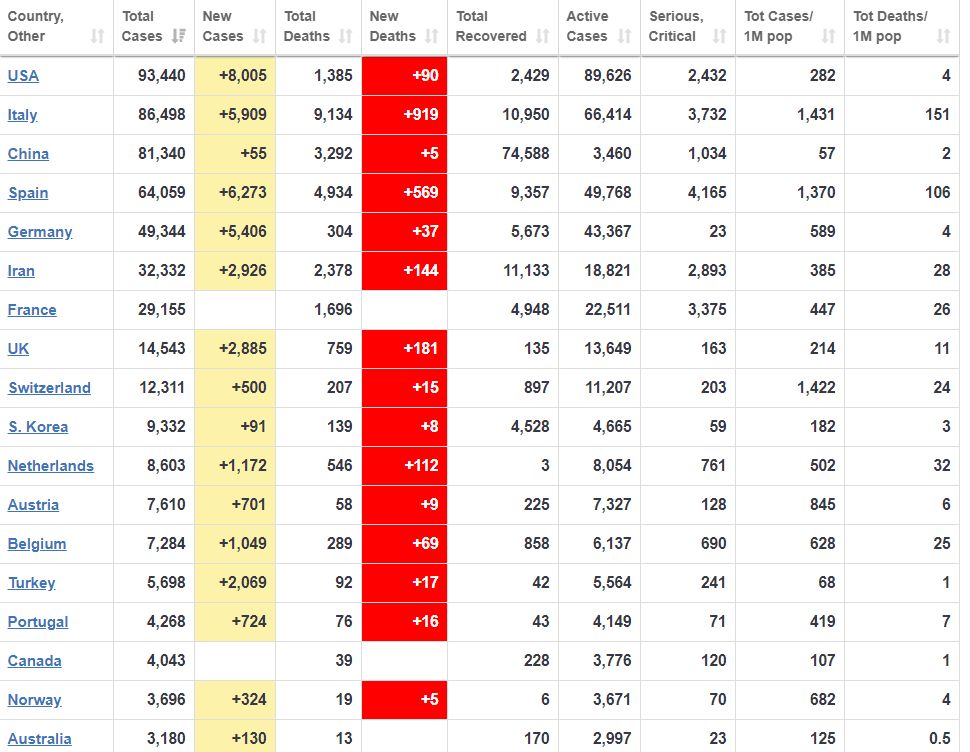 | Country, Other | Total Cases | New Cases | Total Deaths | New Deaths | Total Recovered | Active Cases | Serious, Critical | Tot Cases/ 1M pop | Tot Deaths/ 1M pop |
|---|---|---|---|---|---|---|---|---|---|
| USA | 93,440 | +8,005 | 1,385 | +90 | 2,429 | 89,626 | 2,432 | 282 | 4 |
| Italy | 86,498 | +5,909 | 9,134 | +919 | 10,950 | 66,414 | 3,732 | 1,431 | 151 |
| China | 81,340 | +55 | 3,292 | +5 | 74,588 | 3,460 | 1,034 | 57 | 2 |
| Spain | 64,059 | +6,273 | 4,934 | +569 | 9,357 | 49,768 | 4,165 | 1,370 | 106 |
| Germany | 49,344 | +5,406 | 304 | +37 | 5,673 | 43,367 | 23 | 589 | 4 |
| Iran | 32,332 | +2,926 | 2,378 | +144 | 11,133 | 18,821 | 2,893 | 385 | 28 |
| France | 29,155 | | 1,696 | | 4,948 | 22,511 | 3,375 | 447 | 26 |
| UK | 14,543 | +2,885 | 759 | +181 | 135 | 13,649 | 163 | 214 | 11 |
| Switzerland | 12,311 | +500 | 207 | +15 | 897 | 11,207 | 203 | 1,422 | 24 |
| S. Korea | 9,332 | +91 | 139 | +8 | 4,528 | 4,665 | 59 | 182 | 3 |
| Netherlands | 8,603 | +1,172 | 546 | +112 | 3 | 8,054 | 761 | 502 | 32 |
| Austria | 7,610 | +701 | 58 | +9 | 225 | 7,327 | 128 | 845 | 6 |
| Belgium | 7,284 | +1,049 | 289 | +69 | 858 | 6,137 | 690 | 628 | 25 |
| Turkey | 5,698 | +2,069 | 92 | +17 | 42 | 5,564 | 241 | 68 | 1 |
| Portugal | 4,268 | +724 | 76 | +16 | 43 | 4,149 | 71 | 419 | 7 |
| Canada | 4,043 | | 39 | | 228 | 3,776 | 120 | 107 | 1 |
| Norway | 3,696 | +324 | 19 | +5 | 6 | 3,671 | 70 | 682 | 4 |
| Australia | 3,180 | +130 | 13 | | 170 | 2,997 | 23 | 125 | 0.5 |